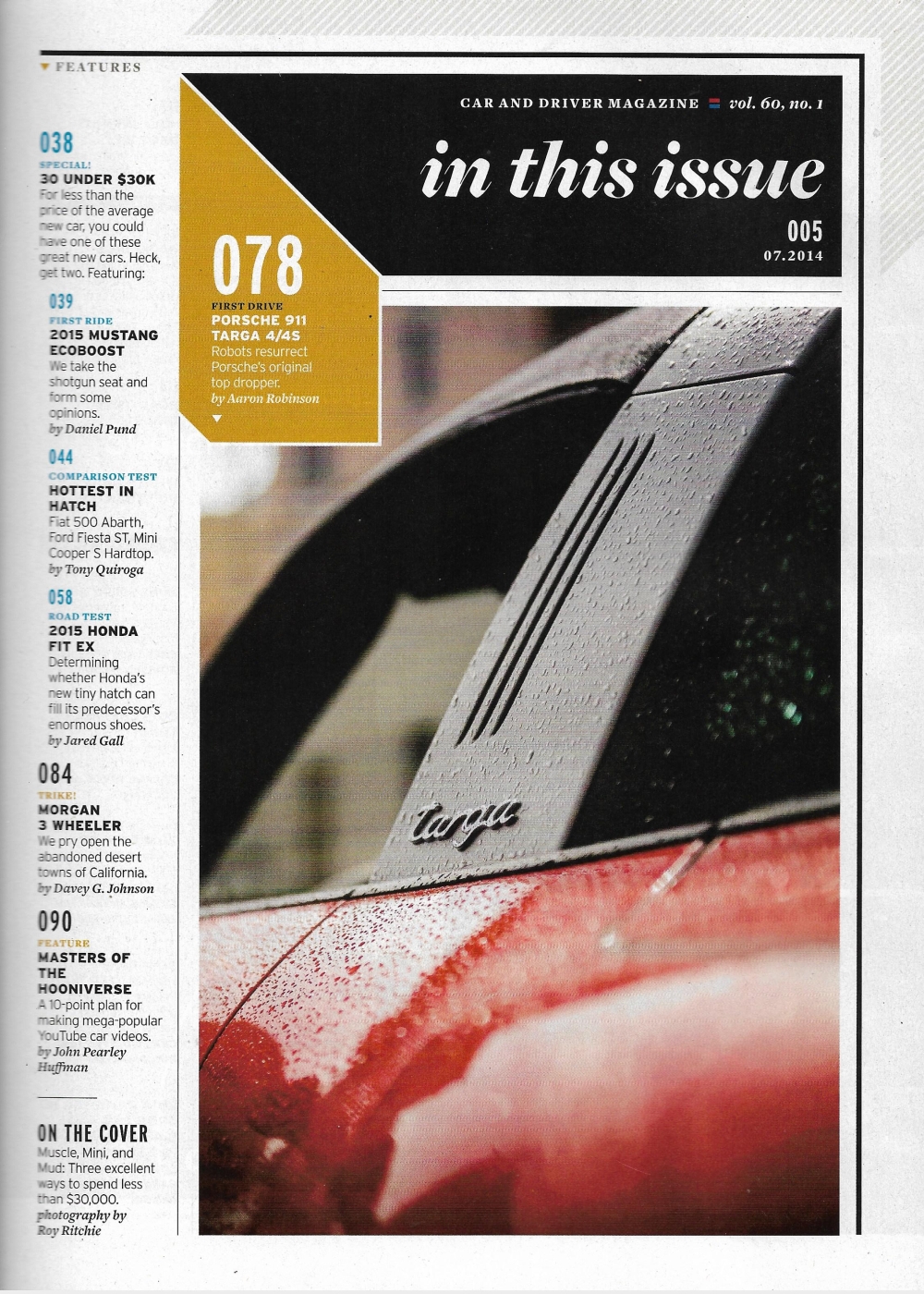 FEATURES

038
SPECIAL!
30 UNDER $30K
For less than the price of the average new car, you could have one of these great new cars. Heck, get two. Featuring:

039
FIRST RIDE
2015 MUSTANG ECOBOOST
We take the shotgun seat and form some opinions.
by Daniel Pund

044
COMPARISON TEST
HOTTEST IN HATCH
Fiat 500 Abarth, Ford Fiesta ST, Mini Cooper S Hardtop.
by Tony Quiroga

058
ROAD TEST
2015 HONDA FIT EX
Determining whether Honda's new tiny hatch can fill its predecessor's enormous shoes.
by Jared Gall

084
TRIKE!
MORGAN 3 WHEELER
We pry open the abandoned desert towns of California.
by Davey G. Johnson

090
FEATURE
MASTERS OF THE HOONIVERSE
A 10-point plan for making mega-popular YouTube car videos.
by John Pearley Huffman

ON THE COVER
Muscle, Mini, and Mud: Three excellent ways to spend less than $30,000.
photography by Roy Ritchie

CAR AND DRIVER MAGAZINE vol. 60, no. 1
in this issue
005
07.2014

078
FIRST DRIVE
PORSCHE 911 TARGA 4/4S
Robots resurrect Porsche's original top dropper.
by Aaron Robinson

targa